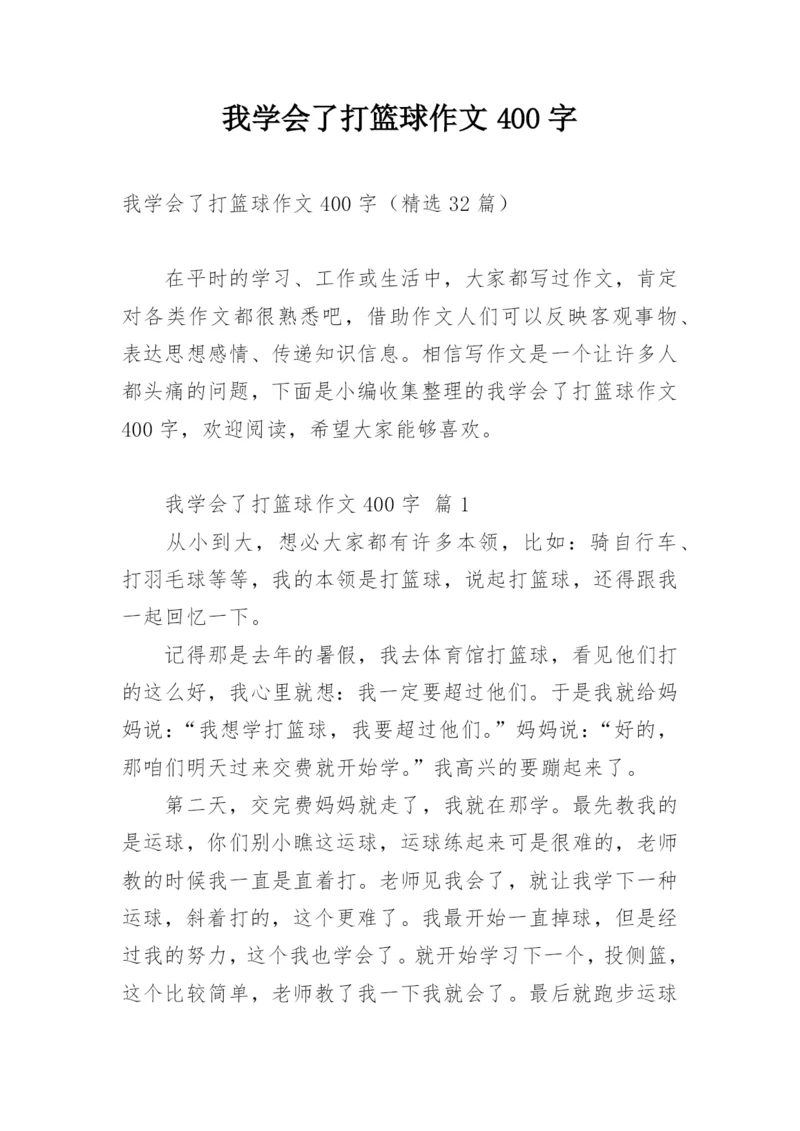 我学会了打篮球作文 400 字

我学会了打篮球作文 400 字（精选 32 篇）

在平时的学习、工作或生活中，大家都写过作文，肯定对各类作文都很熟悉吧，借助作文人们可以反映客观事物、表达思想感情、传递知识信息。相信写作文是一个让许多人都头痛的问题，下面是小编收集整理的我学会了打篮球作文 400 字，欢迎阅读，希望大家能够喜欢。

我学会了打篮球作文 400 字 篇 1

从小到大，想必大家都有许多本领，比如：骑自行车、打羽毛球等等，我的本领是打篮球，说起打篮球，还得跟我一起回忆一下。

记得那是去年的暑假，我去体育馆打篮球，看见他们打的这么好，我心里就想：我一定要超过他们。于是我就给妈妈说：“我想学打篮球，我要超过他们。”妈妈说：“好的，那咱们明天过来交费就开始学。”我高兴的要蹦起来了。

第二天，交完费妈妈就走了，我就在那学。最先教我的是运球，你们别小瞧这运球，运球练起来可是很难的，老师教的时候我一直是直着打。老师见我会了，就让我学下一种运球，斜着打的，这个更难了。我最开始一直掉球，但是经过我的努力，这个我也学会了。就开始学习下一个，投侧篮，这个比较简单，老师教了我一下我就会了。最后就跑步运球